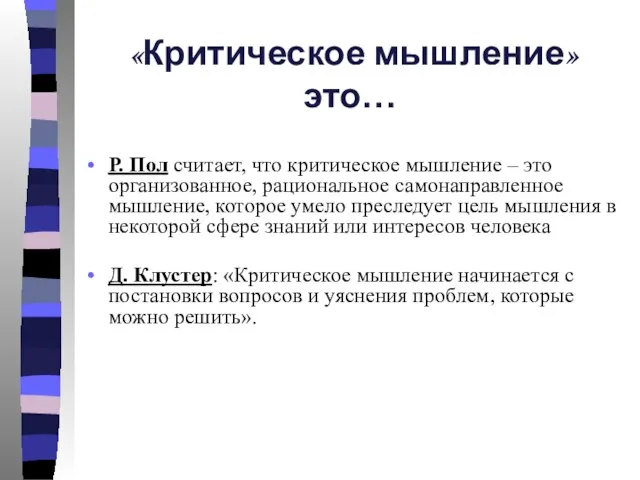 «Критическое мышление» это…

• Р. Пол считает, что критическое мышление – это организованное, рациональное самонаправленное мышление, которое умело преследует цель мышления в некоторой сфере знаний или интересов человека

• Д. Клустер: «Критическое мышление начинается с постановки вопросов и уяснения проблем, которые можно решить».